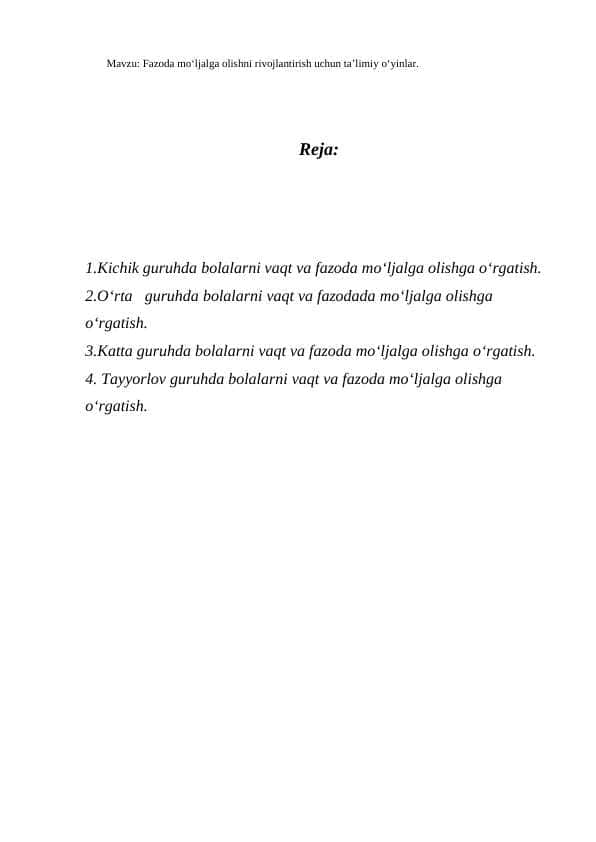 Mavzu: Fazoda mo‘ljalga olishni rivojlantirish uchun ta’limiy o‘yinlar.

Reja:

1.Kichik guruhda bolalarni vaqt va fazoda mo‘ljalga olishga o‘rgatish.
2.O‘rta guruhda bolalarni vaqt va fazodada mo‘ljalga olishga o‘rgatish.
3.Katta guruhda bolalarni vaqt va fazoda mo‘ljalga olishga o‘rgatish.
4. Tayyorlov guruhda bolalarni vaqt va fazoda mo‘ljalga olishga o‘rgatish.